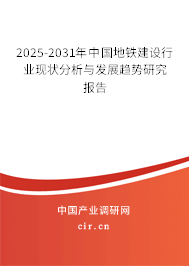 2025-2031年中国地铁建设行业现状分析与发展趋势研究报告

中国产业调研网

cir.cn